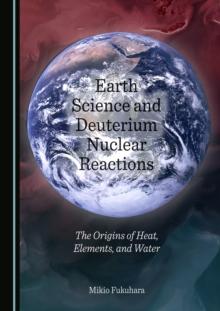 Earth Science and Deuterium Nuclear Reactions

The Origins of Heat, Elements, and Water

Mikio Fukuhara